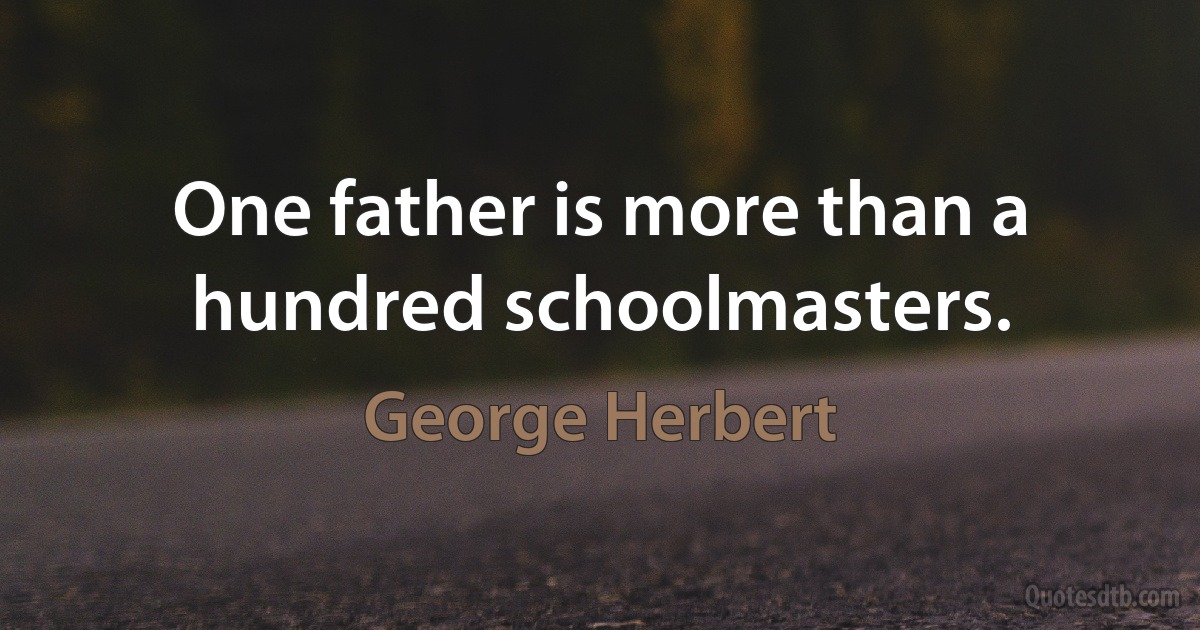 One father is more than a hundred schoolmasters.

George Herbert

Quotesdtb.com